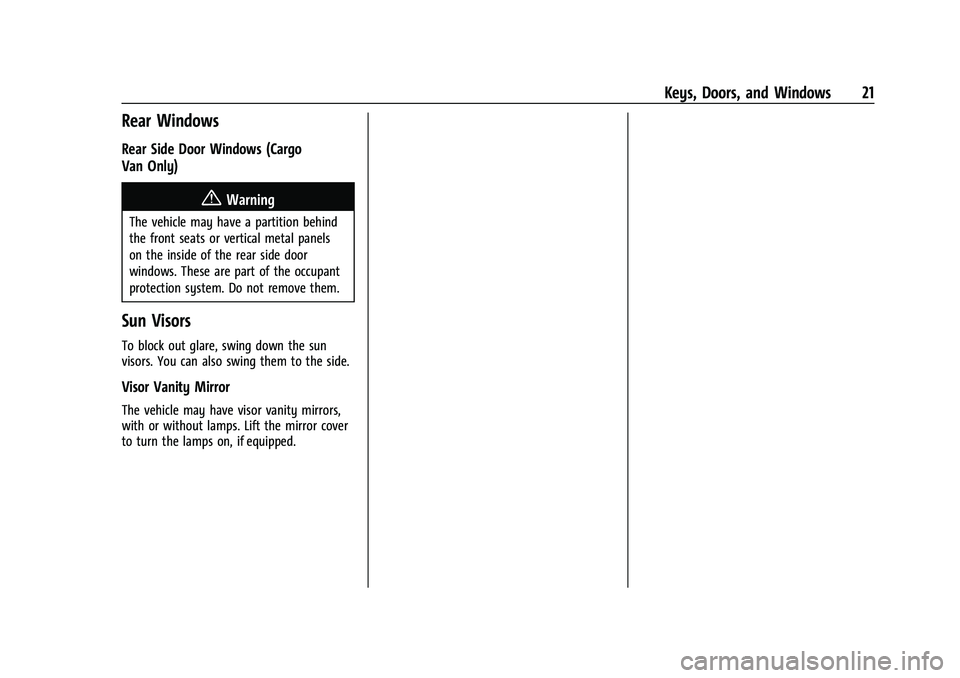 Keys, Doors, and Windows 21

Rear Windows

Rear Side Door Windows (Cargo Van Only)

Warning

The vehicle may have a partition behind the front seats or vertical metal panels on the inside of the rear side door windows. These are part of the occupant protection system. Do not remove them.

Sun Visors

To block out glare, swing down the sun visors. You can also swing them to the side.

Visor Vanity Mirror

The vehicle may have visor vanity mirrors, with or without lamps. Lift the mirror cover to turn the lamps on, if equipped.

carmanualsonline.info